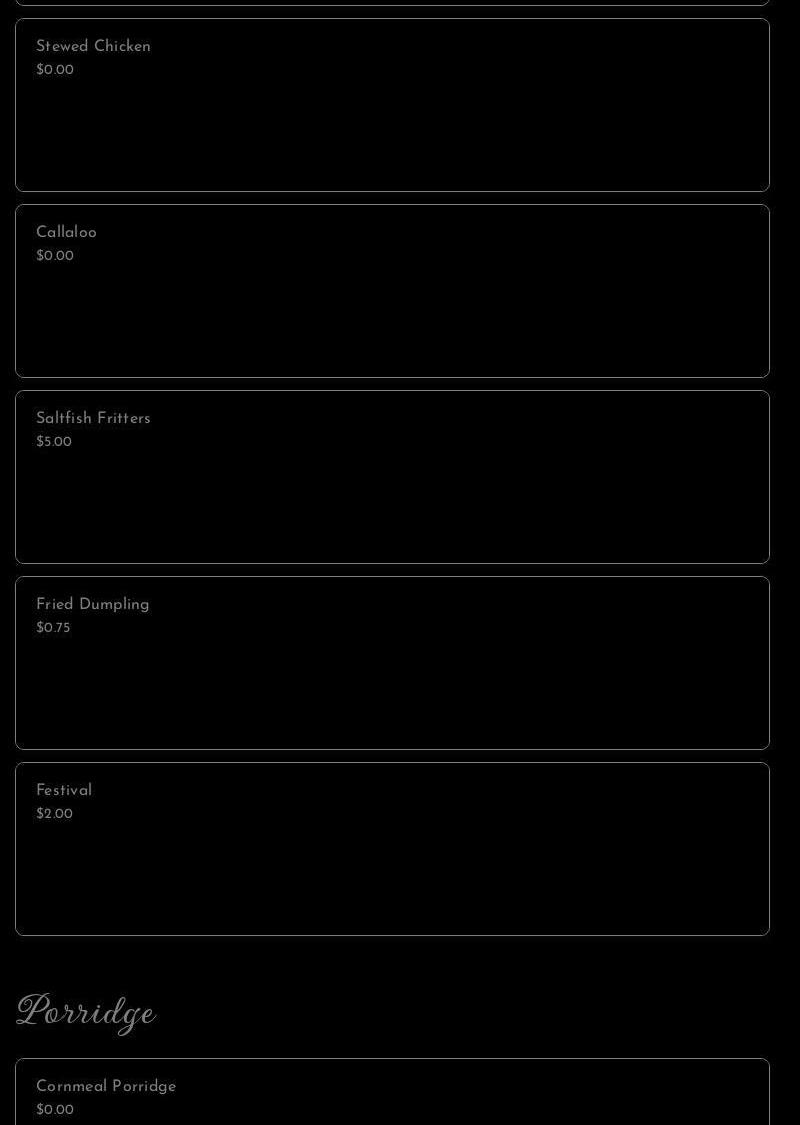 Stewed Chicken
$0.00

Callaloo
$0.00

Saltfish Fritters
$5.00

Fried Dumpling
$0.75

Festival
$2.00

Porridge

Cornmeal Porridge
$0.00